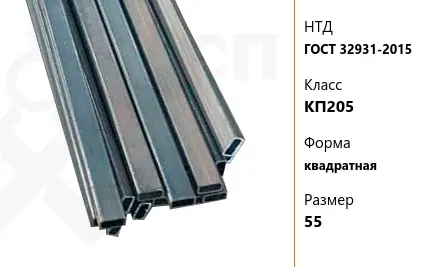 НТД
ГОСТ 32931-2015

Класс
КП205

Форма
квадратная

Размер
55